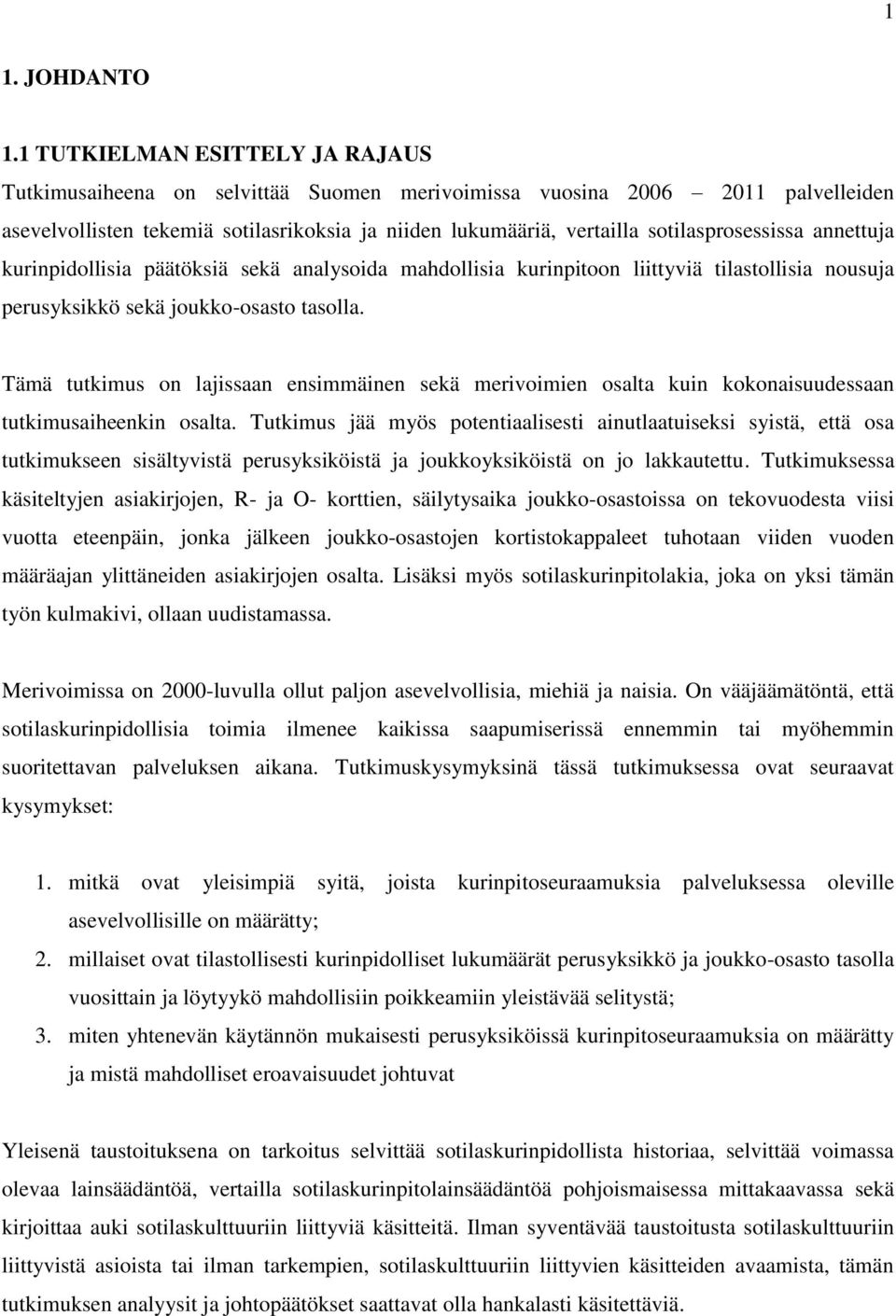 1

1. JOHDANTO

1.1 TUTKIELMAN ESITTELY JA RAJAUS

Tutkimusaiheena on selvittää Suomen merivoimissa vuosina 2006 – 2011 palvelleiden asevelvollisten tekemiä sotilasrikoksia ja niiden lukumääriä, vertailla sotilasprosessissa annettuja kurinpidollisia päätöksiä sekä analysoida mahdollisia kurinpitoon liittyviä tilastollisia nousuja perusyksikkö sekä joukko-osasto tasolla.

Tämä tutkimus on lajissaan ensimmäinen sekä merivoimien osalta kuin kokonaisuudessaan tutkimusaiheenkin osalta. Tutkimus jää myös potentiaalisesti ainutlaatuiseksi syistä, että osa tutkimukseen sisältyvistä perusyksiköistä ja joukkoyksiköistä on jo lakkautettu. Tutkimuksessa käsiteltyjen asiakirjojen, R- ja O- korttien, säilytysaika joukko-osastoissa on tekovuodesta viisi vuotta eteenpäin, jonka jälkeen joukko-osastojen kortistokappaleet tuhotaan viiden vuoden määräajan ylittäneiden asiakirjojen osalta. Lisäksi myös sotilaskurinpitolakia, joka on yksi tämän työn kulmakivi, ollaan uudistamassa.

Merivoimissa on 2000-luvulla ollut paljon asevelvollisia, miehiä ja naisia. On vääjäämätöntä, että sotilaskurinpidollisia toimia ilmenee kaikissa saapumiserissä ennemmin tai myöhemmin suoritettavan palveluksen aikana. Tutkimuskysymyksinä tässä tutkimuksessa ovat seuraavat kysymykset:

1. mitkä ovat yleisimpiä syitä, joista kurinpitoseuraamuksia palveluksessa oleville asevelvollisille on määrätty;
2. millaiset ovat tilastollisesti kurinpidolliset lukumäärät perusyksikkö ja joukko-osasto tasolla vuosittain ja löytyykö mahdollisiin poikkeamiin yleistävää selitystä;
3. miten yhtenevän käytännön mukaisesti perusyksiköissä kurinpitoseuraamuksia on määrätty ja mistä mahdolliset eroavaisuudet johtuvat

Yleisenä taustoituksena on tarkoitus selvittää sotilaskurinpidollista historiaa, selvittää voimassa olevaa lainsäädäntöä, vertailla sotilaskurinpitolainsäädäntöä pohjoismaisessa mittakaavassa sekä kirjoittaa auki sotilaskulttuuriin liittyviä käsitteitä. Ilman syventävää taustoitusta sotilaskulttuuriin liittyvistä asioista tai ilman tarkempien, sotilaskulttuuriin liittyvien käsitteiden avaamista, tämän tutkimuksen analyysit ja johtopäätökset saattavat olla hankalasti käsitettäviä.